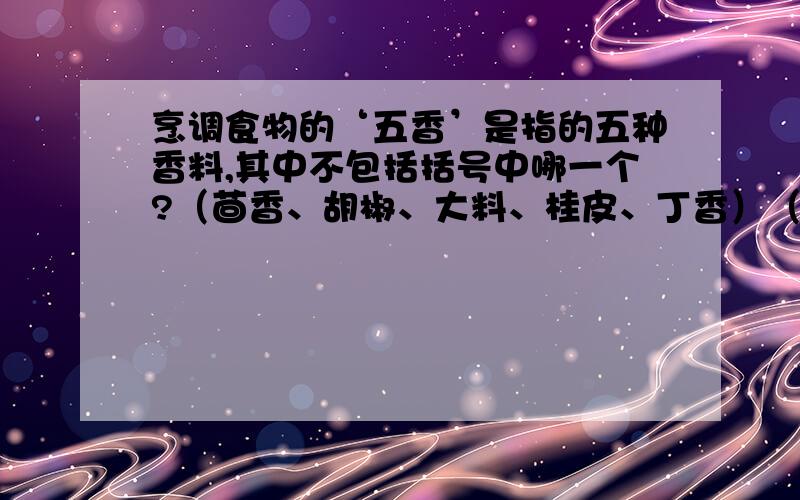 烹调食物的‘五香’是指的五种香料,其中不包括括号中哪一个?（茴香、胡椒、大料、桂皮、丁香）（